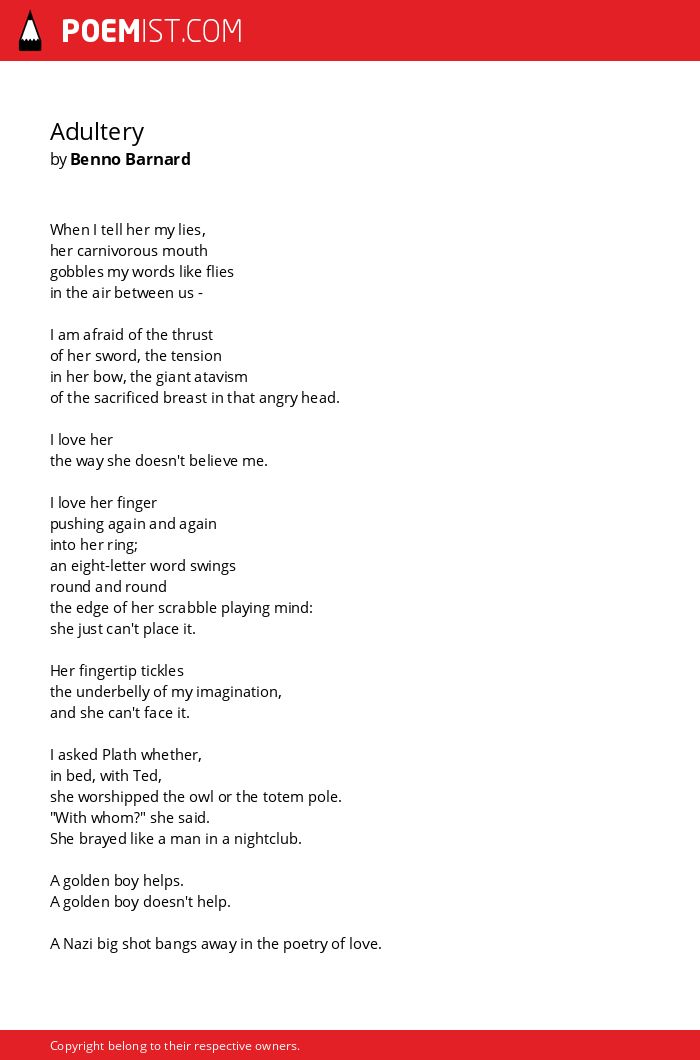 POEMIST.COM

Adultery
by Benno Barnard

When I tell her my lies,
her carnivorous mouth
gobbles my words like flies
in the air between us -

I am afraid of the thrust
of her sword, the tension
in her bow, the giant atavism
of the sacrificed breast in that angry head.

I love her
the way she doesn't believe me.

I love her finger
pushing again and again
into her ring;
an eight-letter word swings
round and round
the edge of her scrabble playing mind:
she just can't place it.

Her fingertip tickles
the underbelly of my imagination,
and she can't face it.

I asked Plath whether,
in bed, with Ted,
she worshipped the owl or the totem pole.
"With whom?" she said.
She brayed like a man in a nightclub.

A golden boy helps.
A golden boy doesn't help.

A Nazi big shot bangs away in the poetry of love.

Copyright belong to their respective owners.